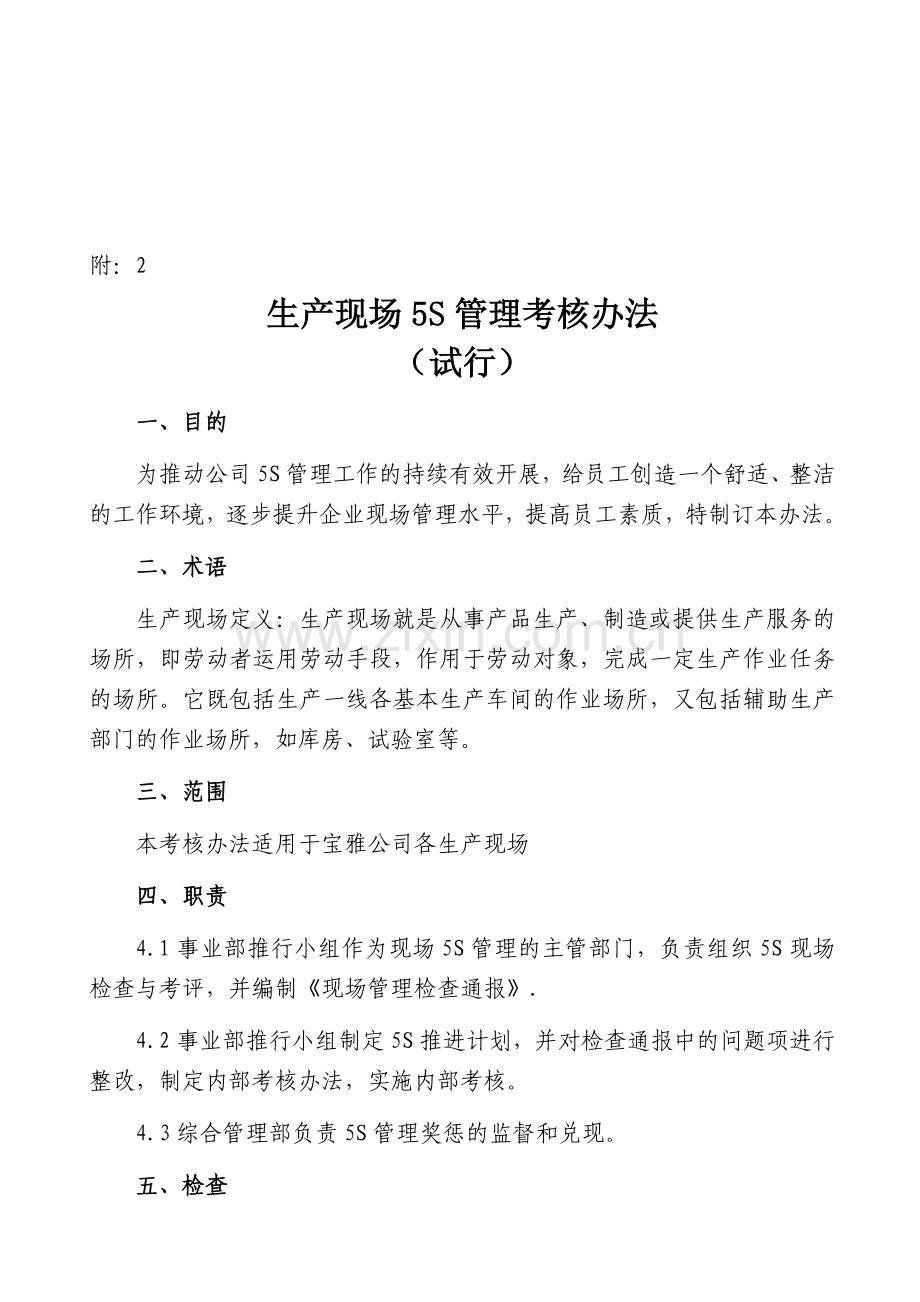 附：2

生产现场5S管理考核办法
（试行）

一、目的

为推动公司5S管理工作的持续有效开展，给员工创造一个舒适、整洁的工作环境，逐步提升企业现场管理水平，提高员工素质，特制订本办法。

二、术语

生产现场定义：生产现场就是从事产品生产、制造或提供生产服务的场所，即劳动者运用劳动手段，作用于劳动对象，完成一定生产作业任务的场所。它既包括生产一线各基本生产车间的作业场所，又包括辅助生产部门的作业场所，如库房、试验室等。

三、范围

本考核办法适用于宝雅公司各生产现场

四、职责

4.1事业部推行小组作为现场5S管理的主管部门，负责组织5S现场检查与考评，并编制《现场管理检查通报》.

4.2事业部推行小组制定5S推进计划，并对检查通报中的问题项进行整改，制定内部考核办法，实施内部考核。

4.3综合管理部负责5S管理奖惩的监督和兑现。

五、检查

www.zixin.com.cn